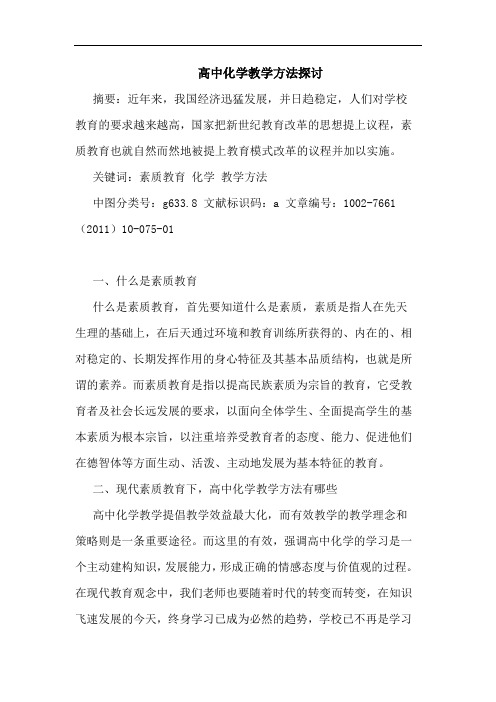 高中化学教学方法探讨

摘要：近年来，我国经济迅猛发展，并日趋稳定，人们对学校教育的要求越来越高，国家把新世纪教育改革的思想提上议程，素质教育也就自然而然地被提上教育模式改革的议程并加以实施。

关键词：素质教育 化学 教学方法

中图分类号：g633.8 文献标识码：a 文章编号：1002-7661（2011）10-075-01

一、什么是素质教育

什么是素质教育，首先要知道什么是素质，素质是指人在先天生理的基础上，在后天通过环境和教育训练所获得的、内在的、相对稳定的、长期发挥作用的身心特征及其基本品质结构，也就是所谓的素养。而素质教育是指以提高民族素质为宗旨的教育，它受教育者及社会长远发展的要求，以面向全体学生、全面提高学生的基本素质为根本宗旨，以注重培养受教育者的态度、能力、促进他们在德智体等方面生动、活泼、主动地发展为基本特征的教育。

二、现代素质教育下，高中化学教学方法有哪些

高中化学教学提倡教学效益最大化，而有效教学的教学理念和策略则是一条重要途径。而这里的有效，强调高中化学的学习是一个主动建构知识，发展能力，形成正确的情感态度与价值观的过程。在现代教育观念中，我们老师也要随着时代的转变而转变，在知识飞速发展的今天，终身学习已成为必然的趋势，学校已不再是学习